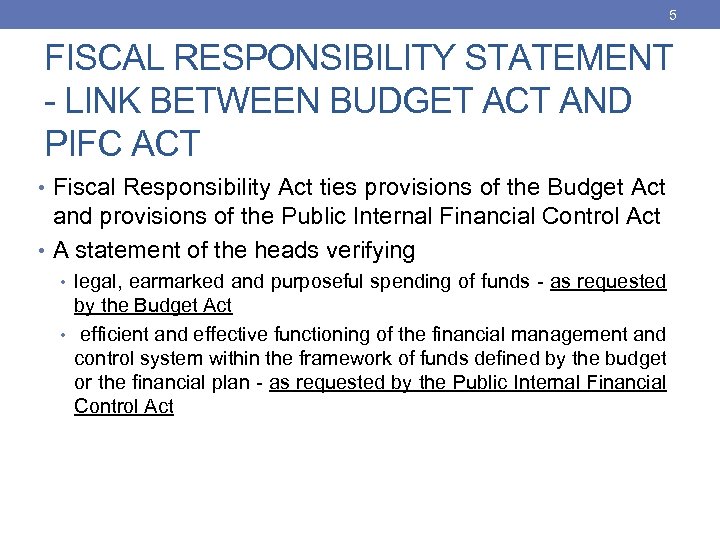 5

FISCAL RESPONSIBILITY STATEMENT - LINK BETWEEN BUDGET ACT AND PIFC ACT

• Fiscal Responsibility Act ties provisions of the Budget Act and provisions of the Public Internal Financial Control Act
• A statement of the heads verifying
  • legal, earmarked and purposeful spending of funds - as requested by the Budget Act
  • efficient and effective functioning of the financial management and control system within the framework of funds defined by the budget or the financial plan - as requested by the Public Internal Financial Control Act